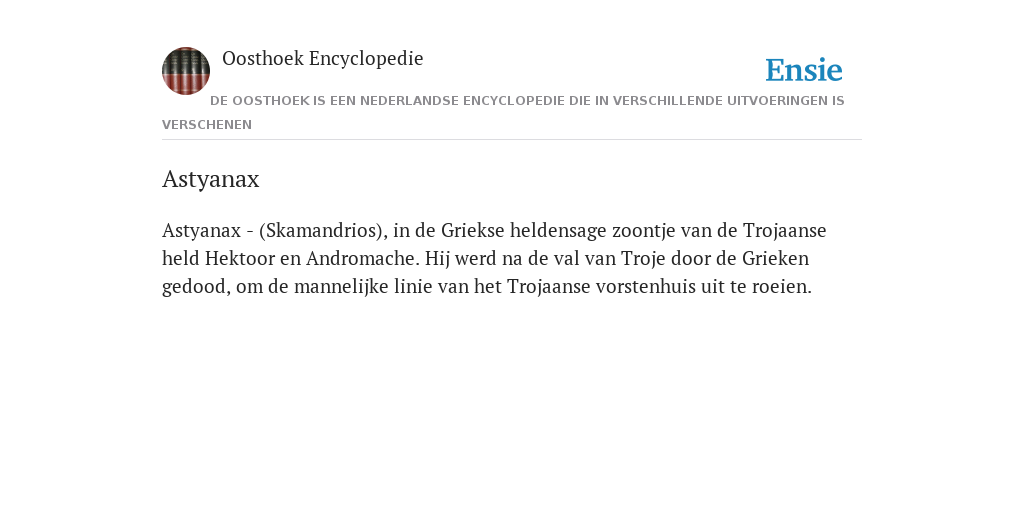 Oosthoek Encyclopedie

Ensie

DE OOSTHOEK IS EEN NEDERLANDSE ENCYCLOPEDIE DIE IN VERSCHILLENDE UITVOERINGEN IS VERSCHENEN

Astyanax

Astyanax - (Skamandrios), in de Griekse heldensage zoontje van de Trojaanse held Hektoor en Andromache. Hij werd na de val van Troje door de Grieken gedood, om de mannelijke linie van het Trojaanse vorstenhuis uit te roeien.